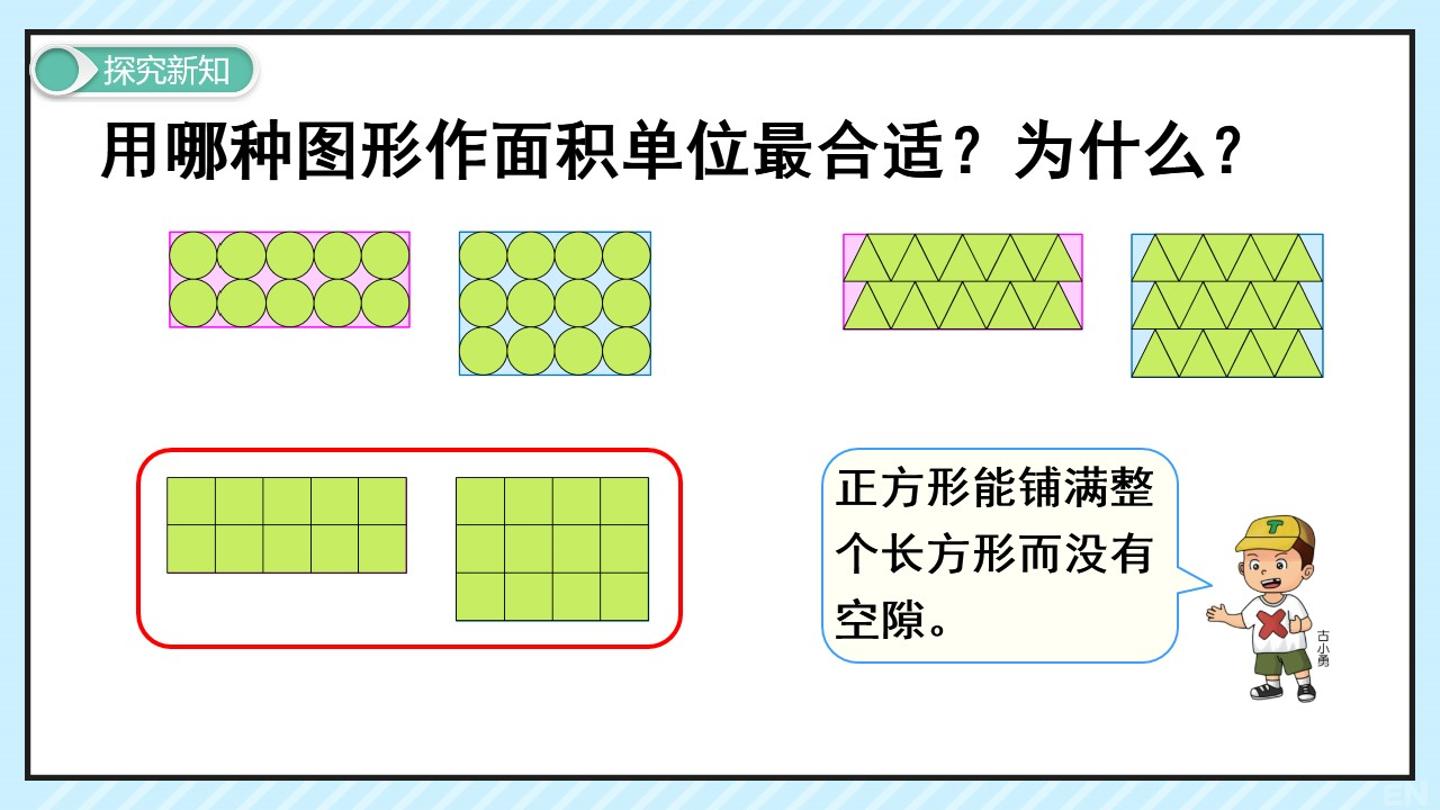 探究新知

用哪种图形作面积单位最合适？为什么？

正方形能铺满整个长方形而没有空隙。

古小勇